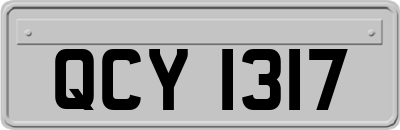 QCY 1317